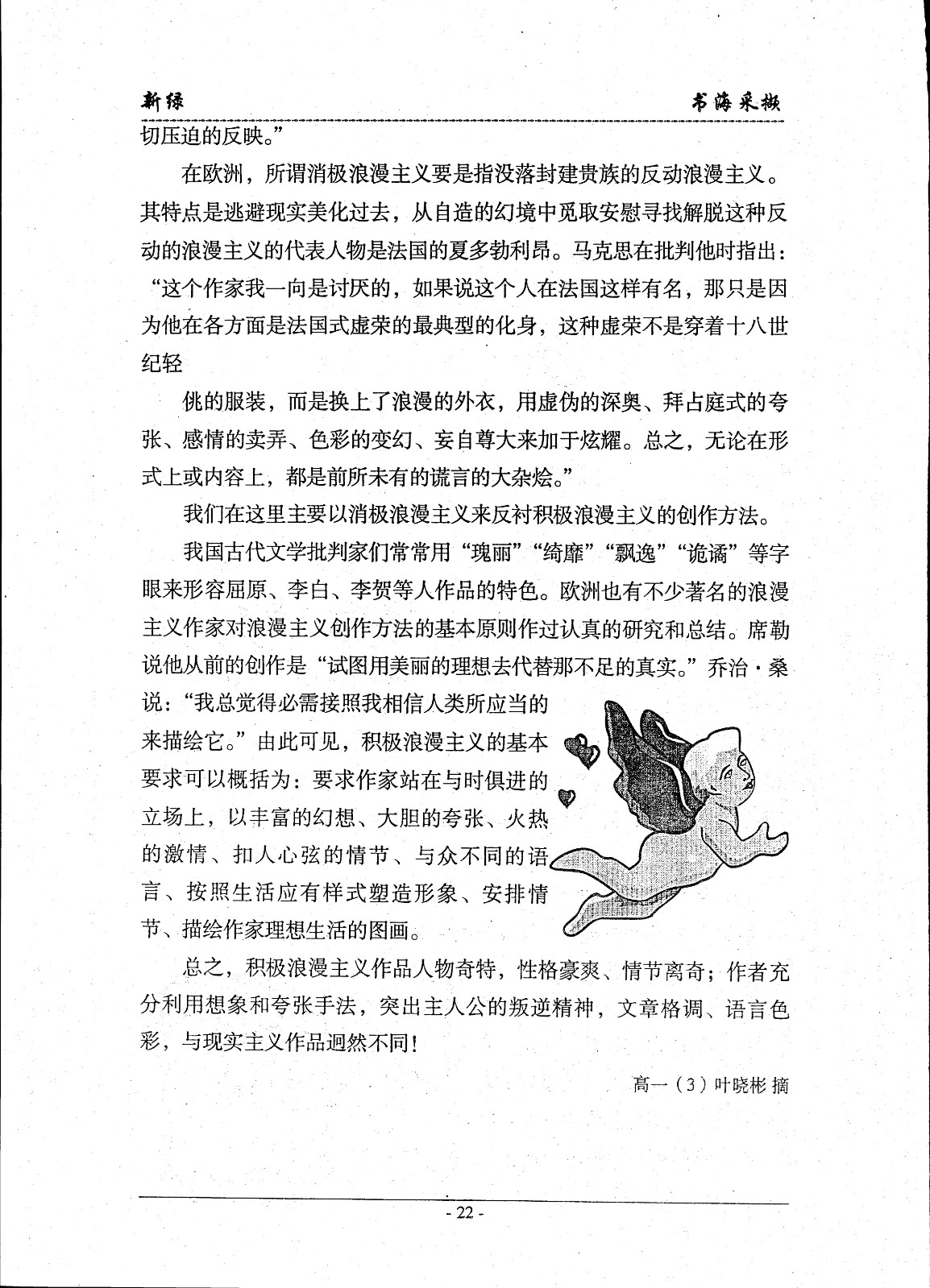 新绿　　书海采撷

切压迫的反映。”

在欧洲，所谓消极浪漫主义要是指没落封建贵族的反动浪漫主义。其特点是逃避现实美化过去，从自造的幻境中觅取安慰寻找解脱这种反动的浪漫主义的代表人物是法国的夏多勃利昂。马克思在批判他时指出：“这个作家我一向是讨厌的，如果说这个人在法国这样有名，那只是因为他在各方面是法国式虚荣的最典型的化身，这种虚荣不是穿着十八世纪轻

佻的服装，而是换上了浪漫的外衣，用虚伪的深奥、拜占庭式的夸张、感情的卖弄、色彩的变幻、妄自尊大来加于炫耀。总之，无论在形式上或内容上，都是前所未有的谎言的大杂烩。”

我们在这里主要以消极浪漫主义来反衬积极浪漫主义的创作方法。

我国古代文学批判家们常常用“瑰丽”“绮靡”“飘逸”“诡谲”等字眼来形容屈原、李白、李贺等人作品的特色。欧洲也有不少著名的浪漫主义作家对浪漫主义创作方法的基本原则作过认真的研究和总结。席勒说他从前的创作是“试图用美丽的理想去代替那不足的真实。”乔治·桑说：“我总觉得必需接照我相信人类所应当的来描绘它。”由此可见，积极浪漫主义的基本要求可以概括为：要求作家站在与时俱进的立场上，以丰富的幻想、大胆的夸张、火热的激情、扣人心弦的情节、与众不同的语言、按照生活应有样式塑造形象、安排情节、描绘作家理想生活的图画。

总之，积极浪漫主义作品人物奇特，性格豪爽、情节离奇；作者充分利用想象和夸张手法，突出主人公的叛逆精神，文章格调、语言色彩，与现实主义作品迥然不同！

高一（3）叶晓彬 摘

- 22 -